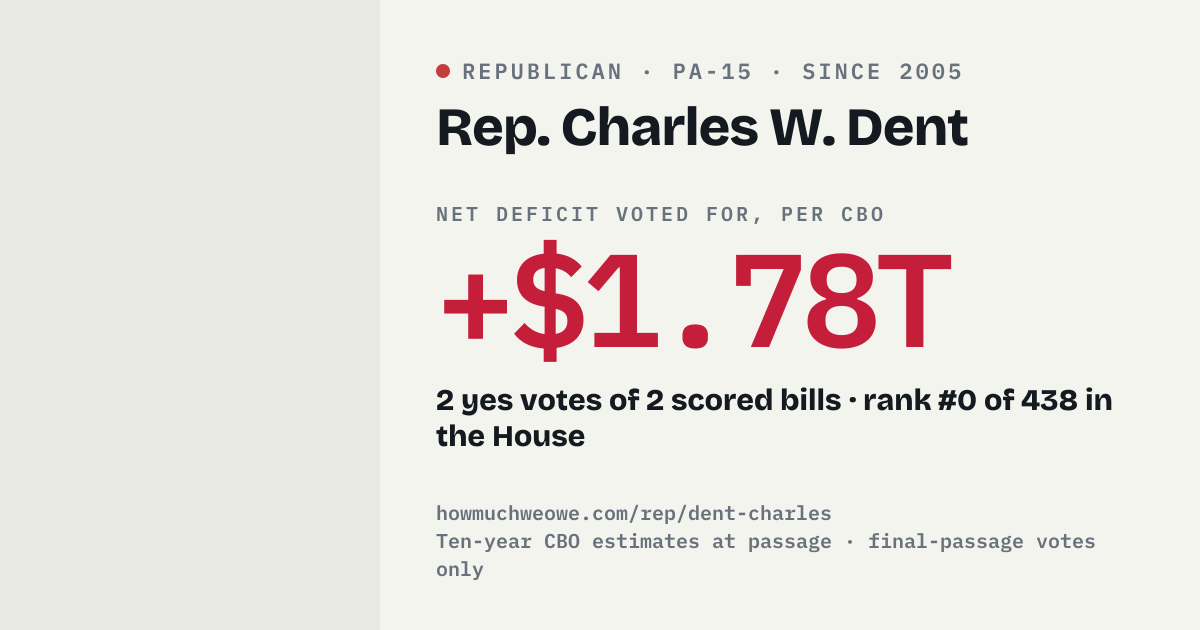 REPUBLICAN · PA-15 · SINCE 2005

Rep. Charles W. Dent

NET DEFICIT VOTED FOR, PER CBO

+$1.78T

2 yes votes of 2 scored bills · rank #0 of 438 in the House

howmuchweowe.com/rep/dent-charles
Ten-year CBO estimates at passage · final-passage votes only